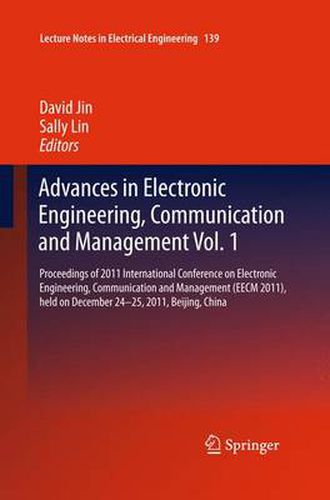 Lecture Notes in Electrical Engineering 139

David Jin
Sally Lin
Editors

Advances in Electronic Engineering, Communication and Management Vol. 1

Proceedings of 2011 International Conference on Electronic Engineering, Communication and Management (EECM 2011), held on December 24–25, 2011, Beijing, China

Springer